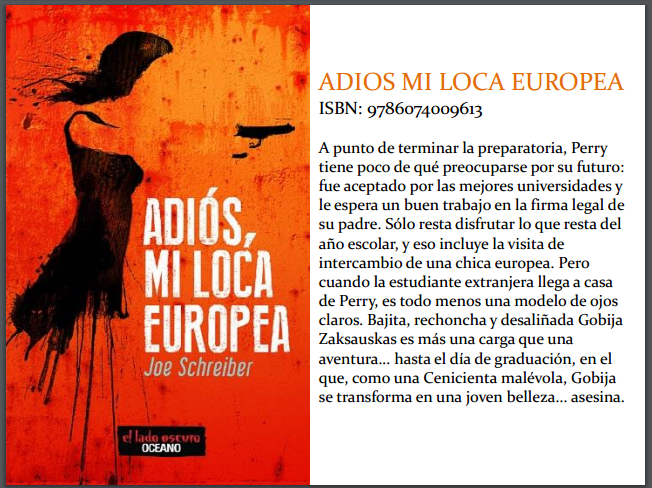 ADIÓS, MI LOCA EUROPEA

Joe Schreiber

el lado oscuro
OCEANO

ADIOS MI LOCA EUROPEA
ISBN: 9786074009613

A punto de terminar la preparatoria, Perry tiene poco de qué preocuparse por su futuro: fue aceptado por las mejores universidades y le espera un buen trabajo en la firma legal de su padre. Sólo resta disfrutar lo que resta del año escolar, y eso incluye la visita de intercambio de una chica europea. Pero cuando la estudiante extranjera llega a casa de Perry, es todo menos una modelo de ojos claros. Bajita, rechoncha y desaliñada Gobija Zaksauskas es más una carga que una aventura... hasta el día de graduación, en el que, como una Cenicienta malévola, Gobija se transforma en una joven belleza... asesina.